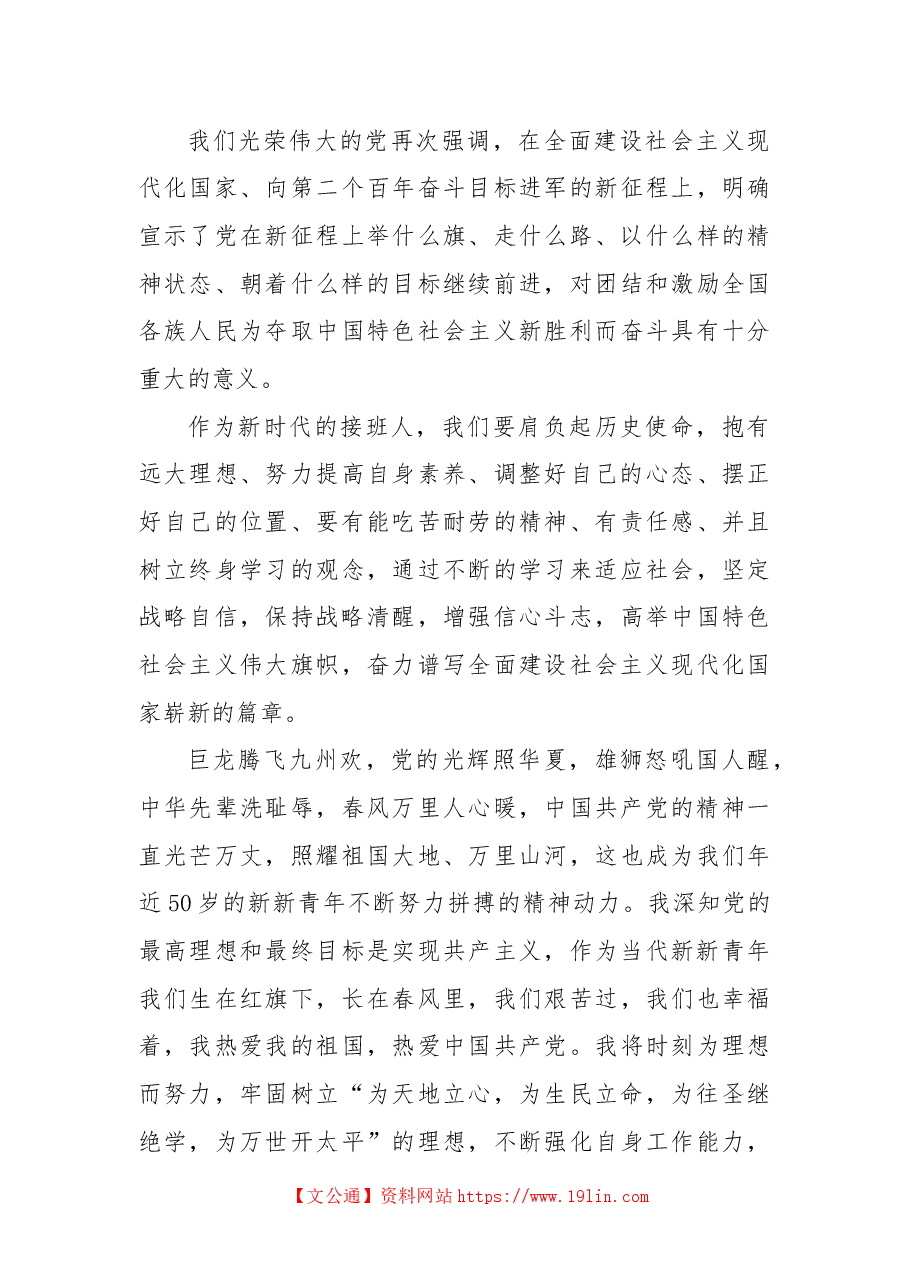 我们光荣伟大的党再次强调，在全面建设社会主义现代化国家、向第二个百年奋斗目标进军的新征程上，明确宣示了党在新征程上举什么旗、走什么路、以什么样的精神状态、朝着什么样的目标继续前进，对团结和激励全国各族人民为夺取中国特色社会主义新胜利而奋斗具有十分重大的意义。

作为新时代的接班人，我们要肩负起历史使命，抱有远大理想、努力提高自身素养、调整好自己的心态、摆正好自己的位置、要有能吃苦耐劳的精神、有责任感、并且树立终身学习的观念，通过不断的学习来适应社会，坚定战略自信，保持战略清醒，增强信心斗志，高举中国特色社会主义伟大旗帜，奋力谱写全面建设社会主义现代化国家崭新的篇章。

巨龙腾飞九州欢，党的光辉照华夏，雄狮怒吼国人醒，中华先辈洗耻辱，春风万里人心暖，中国共产党的精神一直光芒万丈，照耀祖国大地、万里山河，这也成为我们年近50岁的新新青年不断努力拼搏的精神动力。我深知党的最高理想和最终目标是实现共产主义，作为当代新新青年我们生在红旗下，长在春风里，我们艰苦过，我们也幸福着，我热爱我的祖国，热爱中国共产党。我将时刻为理想而努力，牢固树立“为天地立心，为生民立命，为往圣继绝学，为万世开太平”的理想，不断强化自身工作能力，

【文公通】资料网站https://www.19lin.com